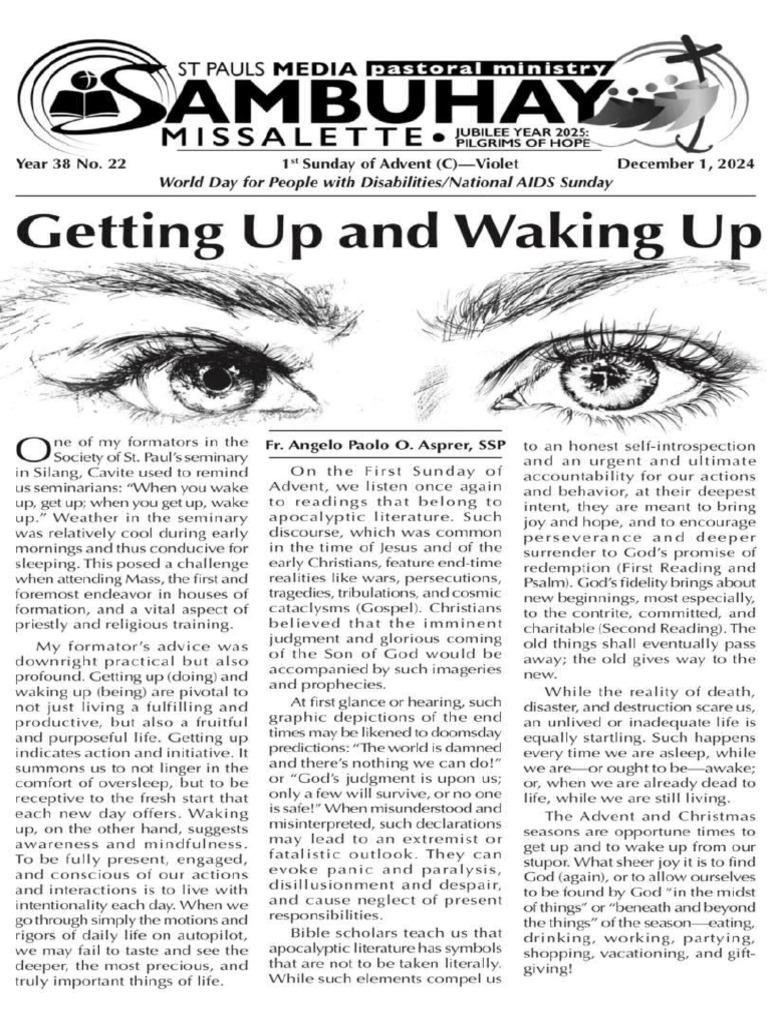 ST PAULS MEDIA pastoral ministry

SAMBUHAY

MISSALETTE • JUBILEE YEAR 2025: PILGRIMS OF HOPE

Year 38 No. 22

1st Sunday of Advent (C)—Violet

December 1, 2024

World Day for People with Disabilities/National AIDS Sunday

Getting Up and Waking Up

One of my formators in the Society of St. Paul's seminary in Silang, Cavite used to remind us seminarians: "When you wake up, get up; when you get up, wake up." Weather in the seminary was relatively cool during early mornings and thus conducive for sleeping. This posed a challenge when attending Mass, the first and foremost endeavor in houses of formation, and a vital aspect of priestly and religious training.

My formator's advice was downright practical but also profound. Getting up (doing) and waking up (being) are pivotal to not just living a fulfilling and productive, but also a fruitful and purposeful life. Getting up indicates action and initiative. It summons us to not linger in the comfort of oversleep, but to be receptive to the fresh start that each new day offers. Waking up, on the other hand, suggests awareness and mindfulness. To be fully present, engaged, and conscious of our actions and interactions is to live with intentionality each day. When we go through simply the motions and rigors of daily life on autopilot, we may fail to taste and see the deeper, the most precious, and truly important things of life.

Fr. Angelo Paolo O. Asprer, SSP

On the First Sunday of Advent, we listen once again to readings that belong to apocalyptic literature. Such discourse, which was common in the time of Jesus and of the early Christians, feature end-time realities like wars, persecutions, tragedies, tribulations, and cosmic cataclysms (Gospel). Christians believed that the imminent judgment and glorious coming of the Son of God would be accompanied by such imageries and prophecies.

At first glance or hearing, such graphic depictions of the end times may be likened to doomsday predictions: "The world is damned and there's nothing we can do!" or "God's judgment is upon us; only a few will survive, or no one is safe!" When misunderstood and misinterpreted, such declarations may lead to an extremist or fatalistic outlook. They can evoke panic and paralysis, disillusionment and despair, and cause neglect of present responsibilities.

Bible scholars teach us that apocalyptic literature has symbols that are not to be taken literally. While such elements compel us to an honest self-introspection and an urgent and ultimate accountability for our actions and behavior, at their deepest intent, they are meant to bring joy and hope, and to encourage perseverance and deeper surrender to God's promise of redemption (First Reading and Psalm). God's fidelity brings about new beginnings, most especially, to the contrite, committed, and charitable (Second Reading). The old things shall eventually pass away; the old gives way to the new.

While the reality of death, disaster, and destruction scare us, an unlived or inadequate life is equally startling. Such happens every time we are asleep, while we are—or ought to be—awake; or, when we are already dead to life, while we are still living.

The Advent and Christmas seasons are opportune times to get up and to wake up from our stupor. What sheer joy it is to find God (again), or to allow ourselves to be found by God "in the midst of things" or "beneath and beyond the things" of the season—eating, drinking, working, partying, shopping, vacationing, and gift-giving!